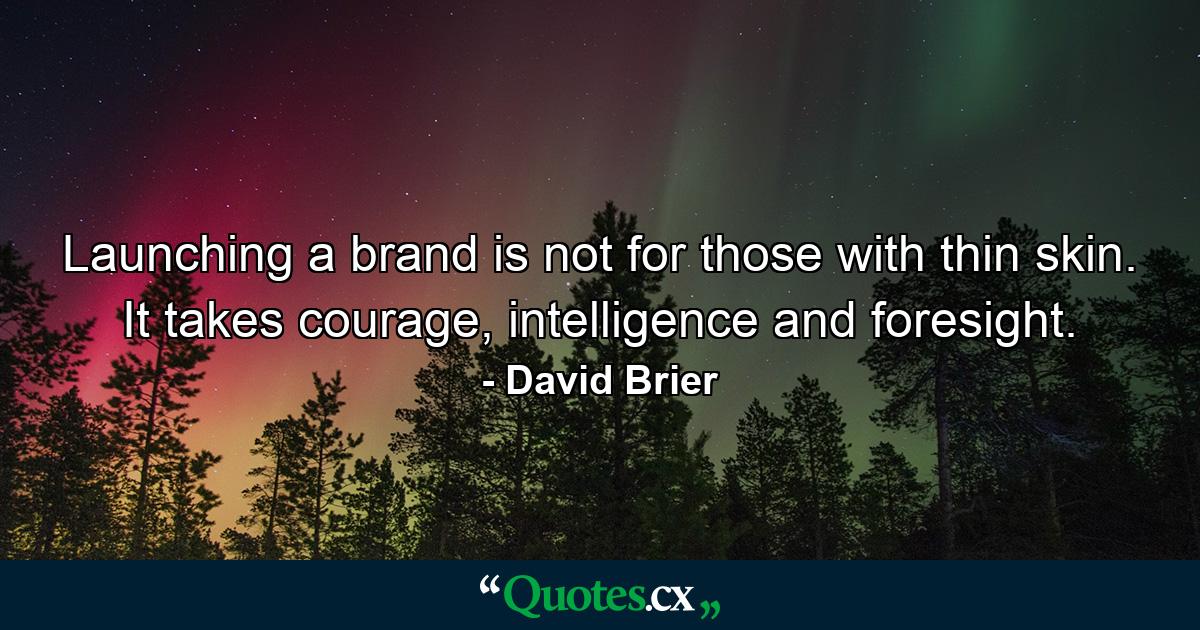 Launching a brand is not for those with thin skin. It takes courage, intelligence and foresight.
- David Brier

“Quotes.cx„